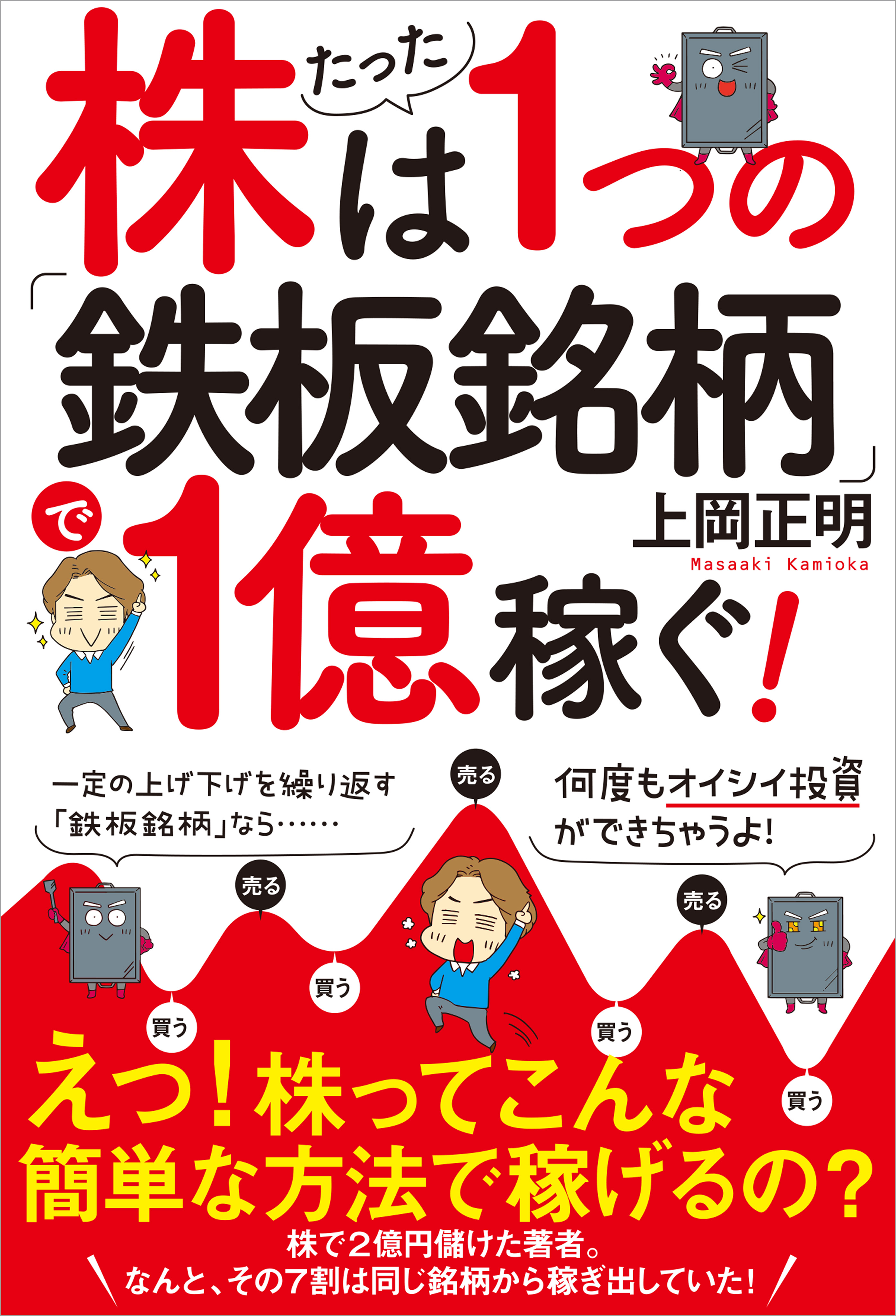 株は たった 1つの「鉄板銘柄」で1億稼ぐ!

上岡正明
Masaaki Kamioka

一定の上げ下げを繰り返す「鉄板銘柄」なら……

何度もオイシイ投資ができちゃうよ!

売る
売る
売る
買う
買う
買う
買う

えっ!株ってこんな簡単な方法で稼げるの?

株で2億円儲けた著者。
なんと、その7割は同じ銘柄から稼ぎ出していた!